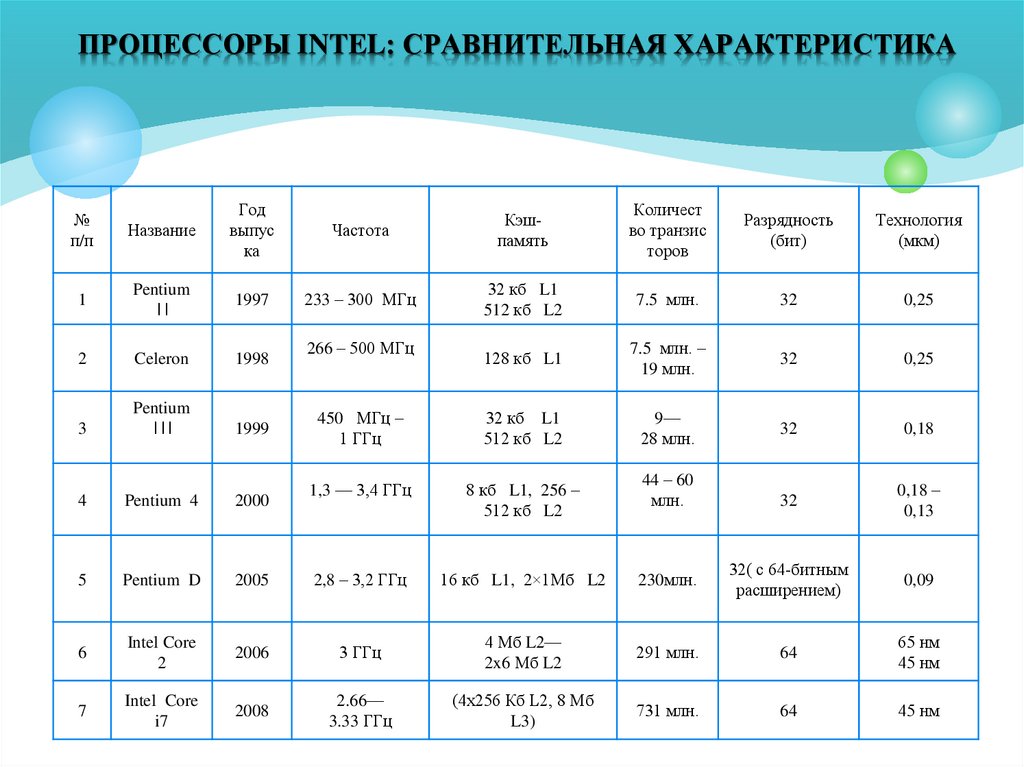 ПРОЦЕССОРЫ INTEL: СРАВНИТЕЛЬНАЯ ХАРАКТЕРИСТИКА

| № п/п | Название | Год выпуска | Частота | Кэш-память | Количество транзисторов | Разрядность (бит) | Технология (мкм) |
|---|---|---|---|---|---|---|---|
| 1 | Pentium II | 1997 | 233 – 300 МГц | 32 кб L1 512 кб L2 | 7.5 млн. | 32 | 0,25 |
| 2 | Celeron | 1998 | 266 – 500 МГц | 128 кб L1 | 7.5 млн. – 19 млн. | 32 | 0,25 |
| 3 | Pentium III | 1999 | 450 МГц – 1 ГГц | 32 кб L1 512 кб L2 | 9— 28 млн. | 32 | 0,18 |
| 4 | Pentium 4 | 2000 | 1,3 — 3,4 ГГц | 8 кб L1, 256 – 512 кб L2 | 44 – 60 млн. | 32 | 0,18 – 0,13 |
| 5 | Pentium D | 2005 | 2,8 – 3,2 ГГц | 16 кб L1, 2×1Мб L2 | 230млн. | 32( с 64-битным расширением) | 0,09 |
| 6 | Intel Core 2 | 2006 | 3 ГГц | 4 Мб L2— 2х6 Мб L2 | 291 млн. | 64 | 65 нм 45 нм |
| 7 | Intel Core i7 | 2008 | 2.66— 3.33 ГГц | (4х256 Кб L2, 8 Мб L3) | 731 млн. | 64 | 45 нм |